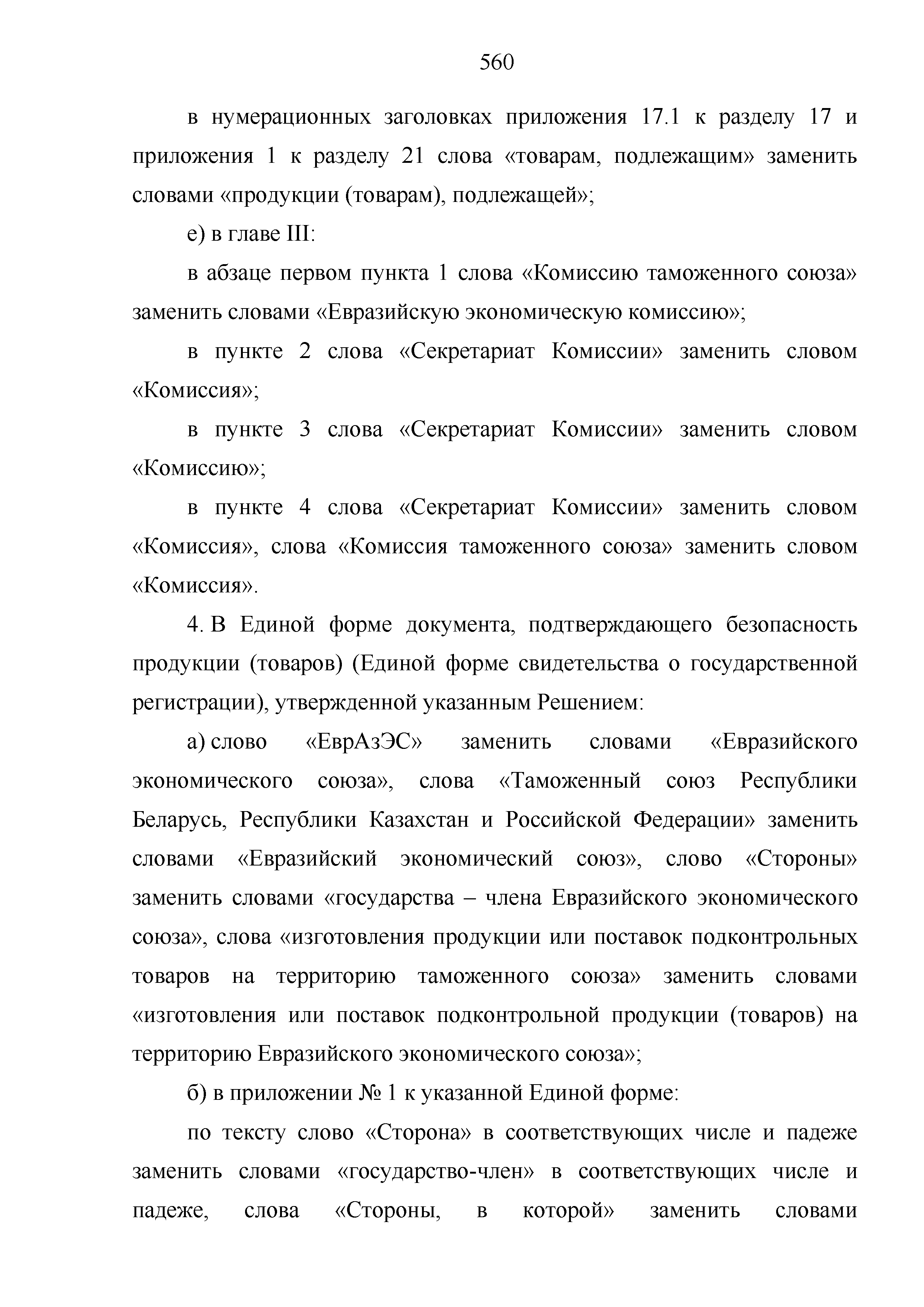 560

в нумерационных заголовках приложения 17.1 к разделу 17 и приложения 1 к разделу 21 слова «товарам, подлежащим» заменить словами «продукции (товарам), подлежащей»;

е) в главе III:

в абзаце первом пункта 1 слова «Комиссию таможенного союза» заменить словами «Евразийскую экономическую комиссию»;

в пункте 2 слова «Секретариат Комиссии» заменить словом «Комиссия»;

в пункте 3 слова «Секретариат Комиссии» заменить словом «Комиссию»;

в пункте 4 слова «Секретариат Комиссии» заменить словом «Комиссия», слова «Комиссия таможенного союза» заменить словом «Комиссия».

4. В Единой форме документа, подтверждающего безопасность продукции (товаров) (Единой форме свидетельства о государственной регистрации), утвержденной указанным Решением:

а) слово «ЕврАзЭС» заменить словами «Евразийского экономического союза», слова «Таможенный союз Республики Беларусь, Республики Казахстан и Российской Федерации» заменить словами «Евразийский экономический союз», слово «Стороны» заменить словами «государства – члена Евразийского экономического союза», слова «изготовления продукции или поставок подконтрольных товаров на территорию таможенного союза» заменить словами «изготовления или поставок подконтрольной продукции (товаров) на территорию Евразийского экономического союза»;

б) в приложении № 1 к указанной Единой форме:

по тексту слово «Сторона» в соответствующих числе и падеже заменить словами «государство-член» в соответствующих числе и падеже, слова «Стороны, в которой» заменить словами